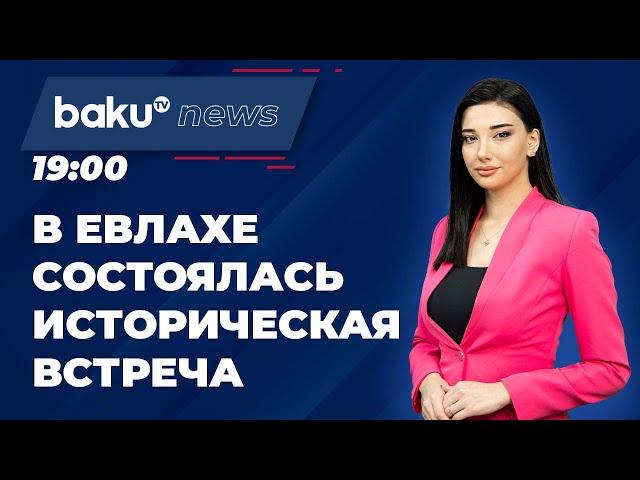 baku TV news

19:00

В ЕВЛАХЕ СОСТОЯЛАСЬ ИСТОРИЧЕСКАЯ ВСТРЕЧА